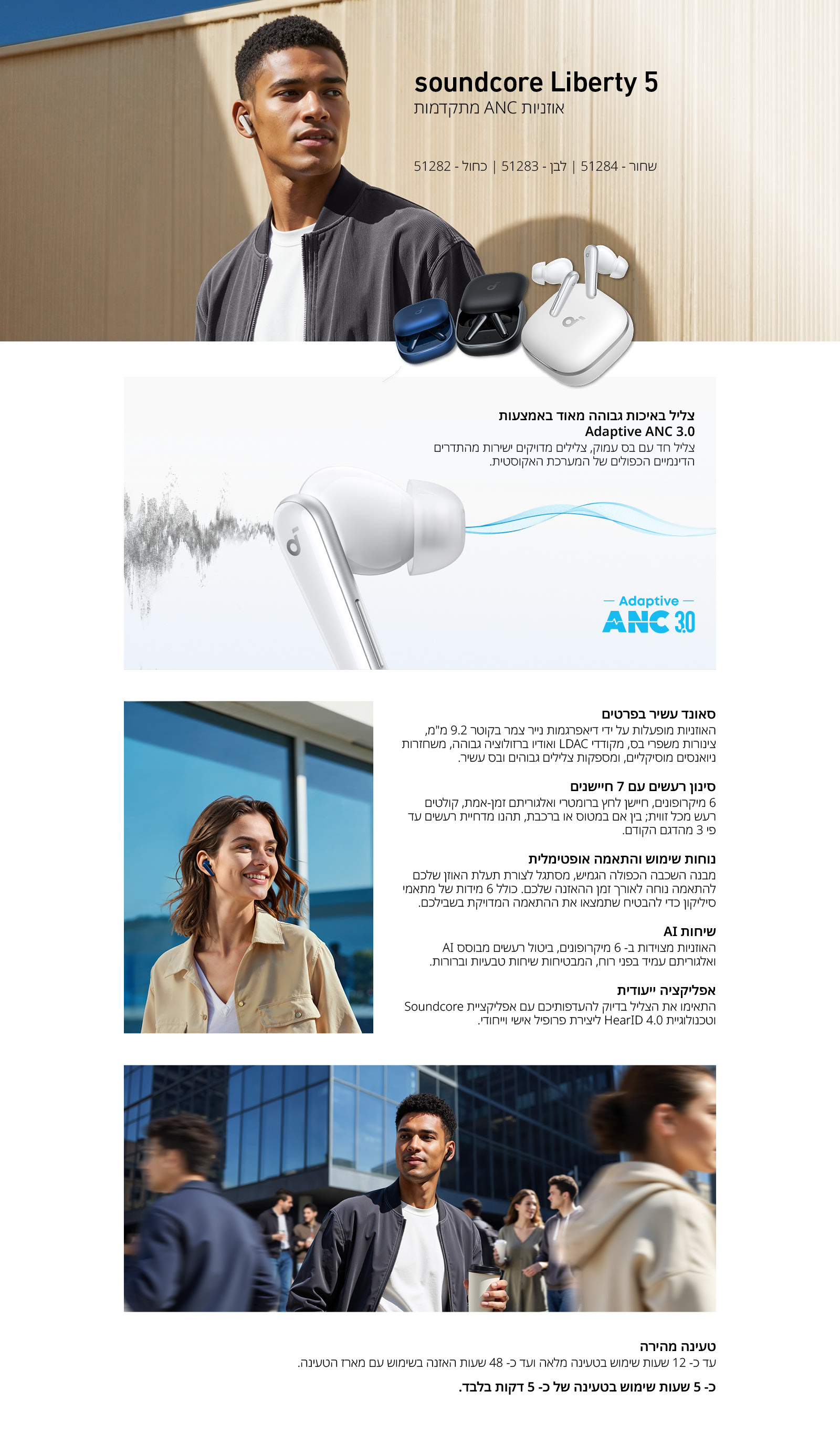 soundcore Liberty 5
אוזניות ANC מתקדמות

שחור - 51284 | לבן - 51283 | כחול - 51282

צליל באיכות גבוהה מאוד באמצעות
Adaptive ANC 3.0
צליל חד עם בס עמוק, צלילים מדויקים ישירות מהתדרים הדינמיים הכפולים של המערכת האקוסטית.

Adaptive
ANC 3.0

סאונד עשיר בפרטים
האוזניות מופעלות על ידי דיאפרגמות נייר צמר בקוטר 9.2 מ"מ, צינורות משפרי בס, מקודדי LDAC ואודיו ברזולוציה גבוהה, משחזרות ניואנסים מוסיקליים, ומספקות צלילים גבוהים ובס עשיר.

סינון רעשים עם 7 חיישנים
6 מיקרופונים, חיישן לחץ ברומטרי ואלגוריתם זמן-אמת, קולטים רעש מכל זווית; בין אם במטוס או ברכבת, תהנו מדחיית רעשים עד פי 3 מהדגם הקודם.

נוחות שימוש והתאמה אופטימלית
מבנה השכבה הכפולה הגמיש, מסתגל לצורת תעלת האוזן שלכם להתאמה נוחה לאורך זמן ההאזנה שלכם. כולל 6 מידות של מתאמי סיליקון כדי להבטיח שתמצאו את ההתאמה המדויקת בשבילכם.

שיחות AI
האוזניות מצוידות ב- 6 מיקרופונים, ביטול רעשים מבוסס AI ואלגוריתם עמיד בפני רוח, המבטיחות שיחות טבעיות וברורות.

אפליקציה ייעודית
התאימו את הצליל בדיוק להעדפותיכם עם אפליקציית Soundcore וטכנולוגיית HearID 4.0 ליצירת פרופיל אישי וייחודי.

טעינה מהירה
עד כ- 12 שעות שימוש בטעינה מלאה ועד כ- 48 שעות האזנה בשימוש עם מארז הטעינה.

כ- 5 שעות שימוש בטעינה של כ- 5 דקות בלבד.